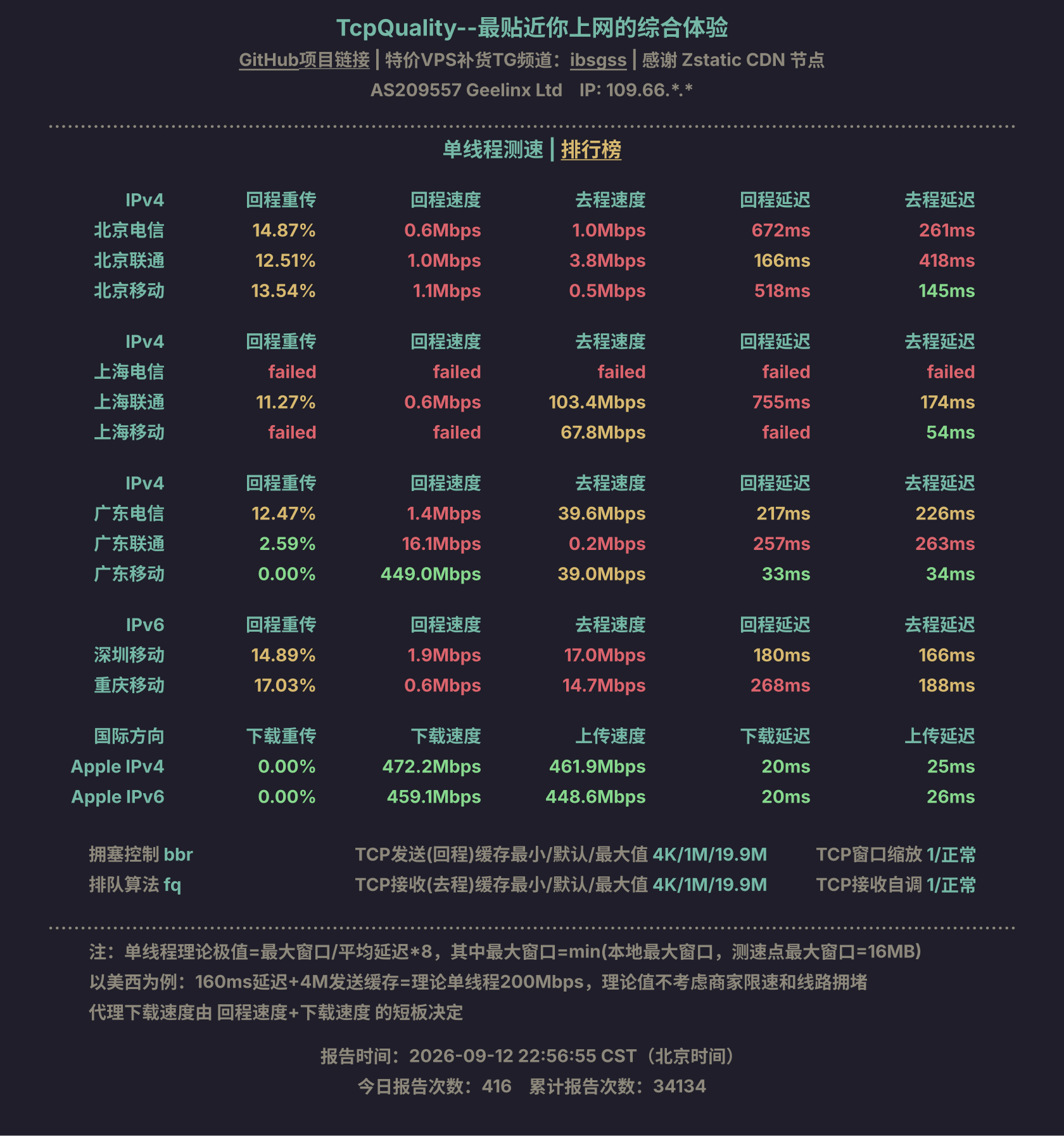 TcpQuality--最贴近你上网的综合体验
GitHub项目链接 | 特价VPS补货TG频道：ibsgss | 感谢 Zstatic CDN 节点
AS209557 Geelinx Ltd IP: 109.66.*.*

单线程测速 | 排行榜

| IPv4 | 回程重传 | 回程速度 | 去程速度 | 回程延迟 | 去程延迟 |
|---|---|---|---|---|---|
| 北京电信 | 14.87% | 0.6Mbps | 1.0Mbps | 672ms | 261ms |
| 北京联通 | 12.51% | 1.0Mbps | 3.8Mbps | 166ms | 418ms |
| 北京移动 | 13.54% | 1.1Mbps | 0.5Mbps | 518ms | 145ms |

| IPv4 | 回程重传 | 回程速度 | 去程速度 | 回程延迟 | 去程延迟 |
|---|---|---|---|---|---|
| 上海电信 | failed | failed | failed | failed | failed |
| 上海联通 | 11.27% | 0.6Mbps | 103.4Mbps | 755ms | 174ms |
| 上海移动 | failed | failed | 67.8Mbps | failed | 54ms |

| IPv4 | 回程重传 | 回程速度 | 去程速度 | 回程延迟 | 去程延迟 |
|---|---|---|---|---|---|
| 广东电信 | 12.47% | 1.4Mbps | 39.6Mbps | 217ms | 226ms |
| 广东联通 | 2.59% | 16.1Mbps | 0.2Mbps | 257ms | 263ms |
| 广东移动 | 0.00% | 449.0Mbps | 39.0Mbps | 33ms | 34ms |

| IPv6 | 回程重传 | 回程速度 | 去程速度 | 回程延迟 | 去程延迟 |
|---|---|---|---|---|---|
| 深圳移动 | 14.89% | 1.9Mbps | 17.0Mbps | 180ms | 166ms |
| 重庆移动 | 17.03% | 0.6Mbps | 14.7Mbps | 268ms | 188ms |

| 国际方向 | 下载重传 | 下载速度 | 上传速度 | 下载延迟 | 上传延迟 |
|---|---|---|---|---|---|
| Apple IPv4 | 0.00% | 472.2Mbps | 461.9Mbps | 20ms | 25ms |
| Apple IPv6 | 0.00% | 459.1Mbps | 448.6Mbps | 20ms | 26ms |

拥塞控制 bbr
排队算法 fq

TCP发送(回程)缓存最小/默认/最大值 4K/1M/19.9M
TCP接收(去程)缓存最小/默认/最大值 4K/1M/19.9M

TCP窗口缩放 1/正常
TCP接收自调 1/正常

注：单线程理论极值=最大窗口/平均延迟*8，其中最大窗口=min(本地最大窗口，测速点最大窗口=16MB)
以美西为例：160ms延迟+4M发送缓存=理论单线程200Mbps，理论值不考虑商家限速和线路拥堵
代理下载速度由 回程速度+下载速度 的短板决定

报告时间：2026-09-12 22:56:55 CST（北京时间）
今日报告次数：416 累计报告次数：34134